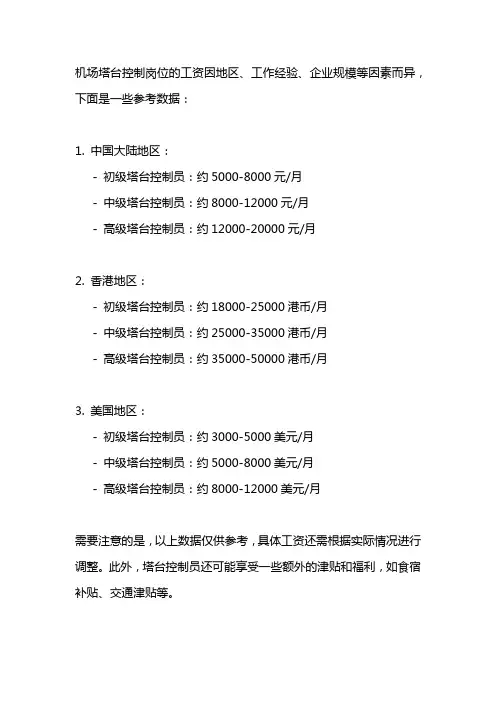 机场塔台控制岗位的工资因地区、工作经验、企业规模等因素而异，下面是一些参考数据：

1. 中国大陆地区：
- 初级塔台控制员：约 5000-8000 元/月
- 中级塔台控制员：约 8000-12000 元/月
- 高级塔台控制员：约 12000-20000 元/月

2. 香港地区：
- 初级塔台控制员：约 18000-25000 港币/月
- 中级塔台控制员：约 25000-35000 港币/月
- 高级塔台控制员：约 35000-50000 港币/月

3. 美国地区：
- 初级塔台控制员：约 3000-5000 美元/月
- 中级塔台控制员：约 5000-8000 美元/月
- 高级塔台控制员：约 8000-12000 美元/月

需要注意的是，以上数据仅供参考，具体工资还需根据实际情况进行调整。此外，塔台控制员还可能享受一些额外的津贴和福利，如食宿补贴、交通津贴等。